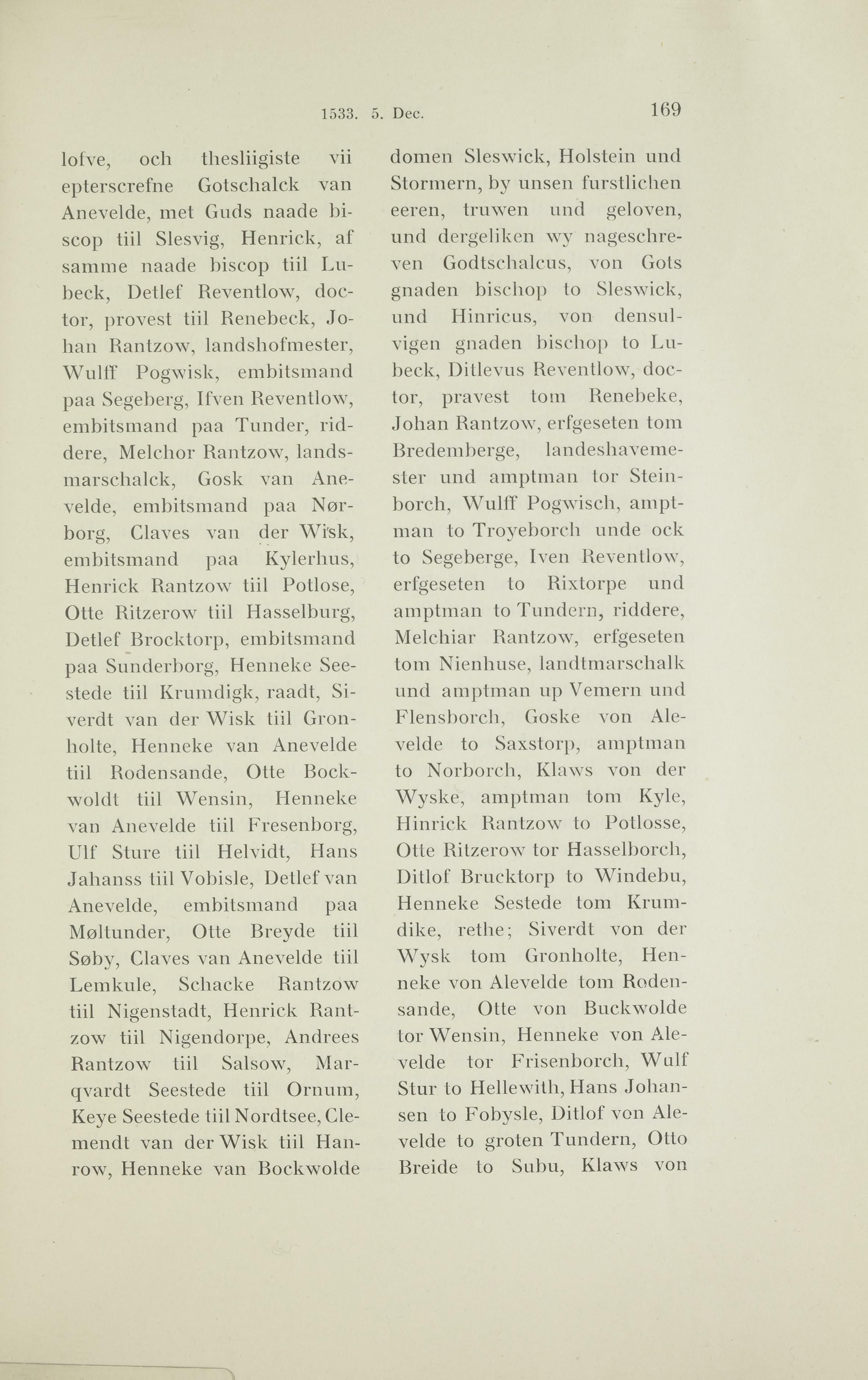 1533. 5. Dec.

169

lofve, och thesliigiste vii epterscrefne Gotschalck van Anevelde, met Guds naade biscop tiil Slesvig, Henrick, af samme naade biscop tiil Lubeck, Detlef Reventlow, doctor, provest tiil Renebeck, Johan Rantzow, landshofmester, Wulff Pogwisk, embitsmand paa Segeberg, Ifven Reventlow, embitsmand paa Tunder, riddere, Melchor Rantzow, landsmarschalck, Gosk van Anevelde, embitsmand paa Nørborg, Claves van der Wisk, embitsmand paa Kylerhus, Henrick Rantzow tiil Potlose, Otte Ritzerow tiil Hasselburg, Detlef Brocktorp, embitsmand paa Sunderborg, Henneke Seestede tiil Krumdigk, raadt, Siverdt van der Wisk tiil Gronholte, Henneke van Anevelde tiil Rodensande, Otte Bockwoldt tiil Wensin, Henneke van Anevelde tiil Fresenborg, Ulf Sture tiil Helvidt, Hans Jahanss tiil Vobisle, Detlef van Anevelde, embitsmand paa Møltunder, Otte Breyde tiil Søby, Claves van Anevelde tiil Lemkule, Schacke Rantzow tiil Nigenstadt, Henrick Rantzow tiil Nigendorpe, Andrees Rantzow tiil Salsow, Marqvardt Seestede tiil Ornum, Keye Seestede tiil Nordtsee, Clemendt van der Wisk tiil Hanrow, Henneke van Bockwolde

domen Sleswick, Holstein und Stormern, by unsen furstlichen eeren, truwen und geloven, und dergeliken wy nageschreven Godtschalcus, von Gots gnaden bischop to Sleswick, und Hinricus, von densulvigen gnaden bischop to Lubeck, Ditlevus Reventlow, doctor, pravest tom Renebeke, Johan Rantzow, erfgeseten tom Bredemberge, landeshavemester und amptman tor Steinborch, Wulff Pogwisch, amptman to Troyeborch unde ock to Segeberge, Iven Reventlow, erfgeseten to Rixtorpe und amptman to Tundern, riddere, Melchiar Rantzow, erfgeseten tom Nienhuse, landtmarschalk und amptman up Vemern und Flensborch, Goske von Alevelde to Saxstorp, amptman to Norborch, Klaws von der Wyske, amptman tom Kyle, Hinrick Rantzow to Potlosse, Otte Ritzerow tor Hasselborch, Ditlof Brucktorp to Windebu, Henneke Sestede tom Krumdike, rethe; Siverdt von der Wysk tom Gronholte, Henneke von Alevelde tom Rodensande, Otte von Buckwolde tor Wensin, Henneke von Alevelde tor Frisenborch, Wulf Stur to Hellewith, Hans Johansen to Fobysle, Ditlof von Alevelde to groten Tundern, Otto Breide to Subu, Klaws von